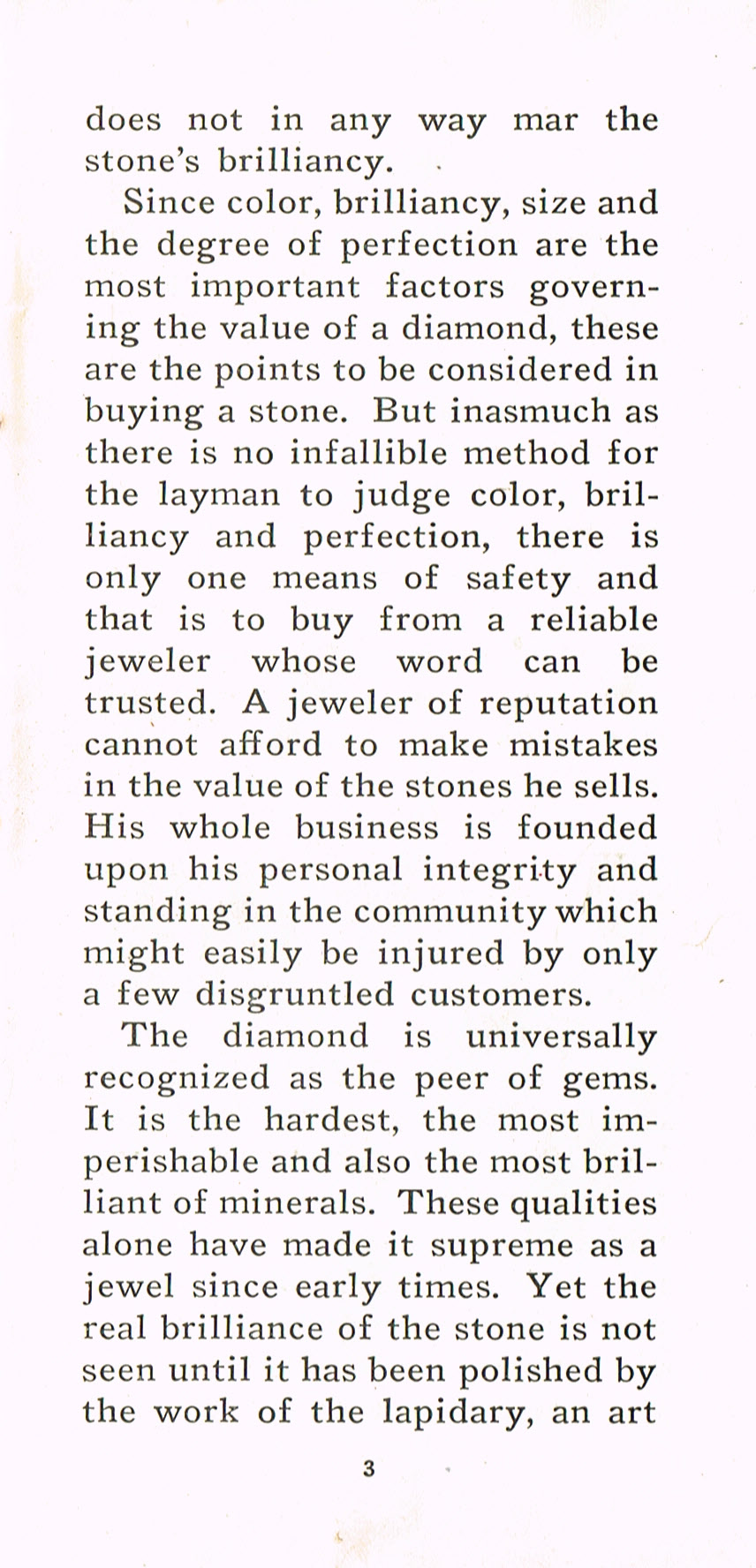 does not in any way mar the stone's brilliancy.

Since color, brilliancy, size and the degree of perfection are the most important factors governing the value of a diamond, these are the points to be considered in buying a stone. But inasmuch as there is no infallible method for the layman to judge color, brilliancy and perfection, there is only one means of safety and that is to buy from a reliable jeweler whose word can be trusted. A jeweler of reputation cannot afford to make mistakes in the value of the stones he sells. His whole business is founded upon his personal integrity and standing in the community which might easily be injured by only a few disgruntled customers.

The diamond is universally recognized as the peer of gems. It is the hardest, the most imperishable and also the most brilliant of minerals. These qualities alone have made it supreme as a jewel since early times. Yet the real brilliance of the stone is not seen until it has been polished by the work of the lapidary, an art

3